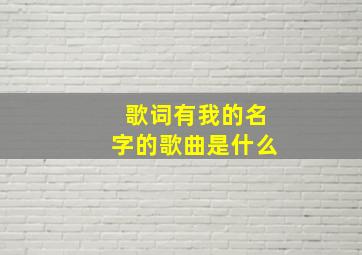 歌词有我的名字的歌曲是什么